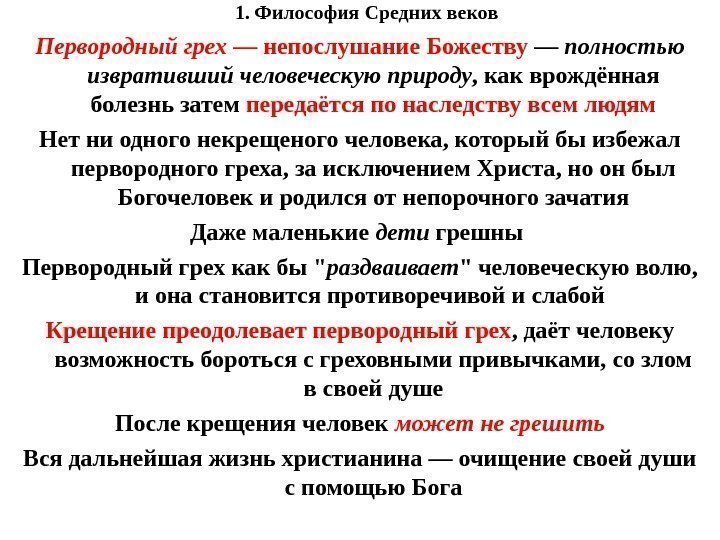 1. Философия Средних веков

Первородный грех — непослушание Божеству — полностью извративший человеческую природу, как врождённая болезнь затем передаётся по наследству всем людям

Нет ни одного некрещеного человека, который бы избежал первородного греха, за исключением Христа, но он был Богочеловек и родился от непорочного зачатия

Даже маленькие дети грешны

Первородный грех как бы "раздваивает" человеческую волю, и она становится противоречивой и слабой

Крещение преодолевает первородный грех, даёт человеку возможность бороться с греховными привычками, со злом в своей душе

После крещения человек может не грешить

Вся дальнейшая жизнь христианина — очищение своей души с помощью Бога